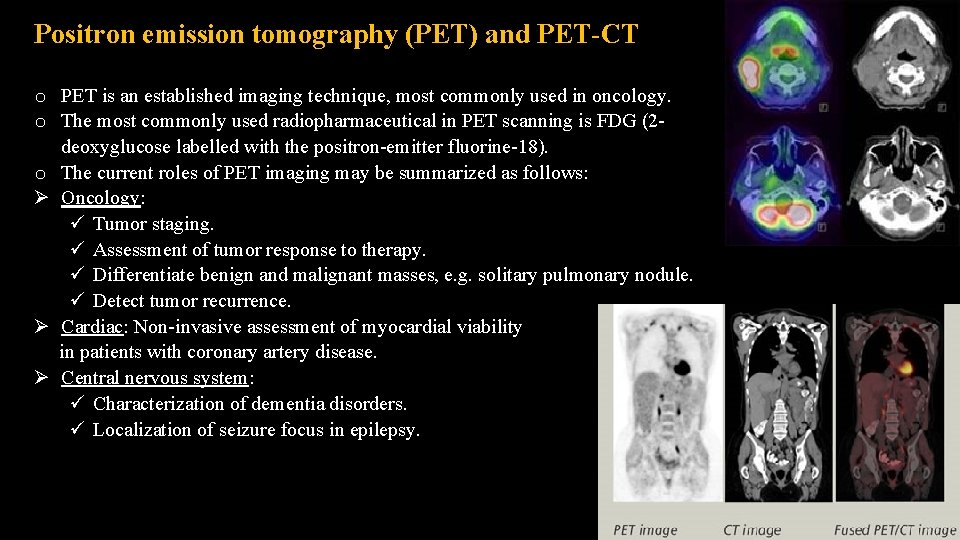 Positron emission tomography (PET) and PET-CT

o PET is an established imaging technique, most commonly used in oncology.
o The most commonly used radiopharmaceutical in PET scanning is FDG (2-deoxyglucose labelled with the positron-emitter fluorine-18).
o The current roles of PET imaging may be summarized as follows:
➢ Oncology:
✓ Tumor staging.
✓ Assessment of tumor response to therapy.
✓ Differentiate benign and malignant masses, e.g. solitary pulmonary nodule.
✓ Detect tumor recurrence.
➢ Cardiac: Non-invasive assessment of myocardial viability in patients with coronary artery disease.
➢ Central nervous system:
✓ Characterization of dementia disorders.
✓ Localization of seizure focus in epilepsy.

PET image
CT image
Fused PET/CT image